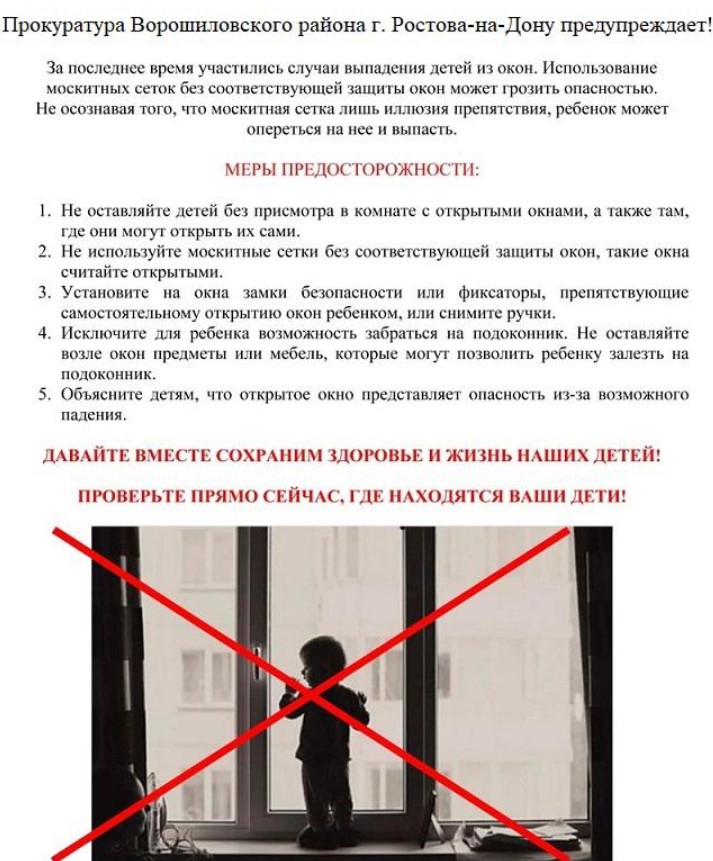 Прокуратура Ворошиловского района г. Ростова-на-Дону предупреждает!

За последнее время участились случаи выпадения детей из окон. Использование москитных сеток без соответствующей защиты окон может грозить опасностью. Не осознавая того, что москитная сетка лишь иллюзия препятствия, ребенок может опереться на нее и выпасть.

МЕРЫ ПРЕДОСТОРОЖНОСТИ:

1. Не оставляйте детей без присмотра в комнате с открытыми окнами, а также там, где они могут открыть их сами.
2. Не используйте москитные сетки без соответствующей защиты окон, такие окна считайте открытыми.
3. Установите на окна замки безопасности или фиксаторы, препятствующие самостоятельному открытию окон ребенком, или снимите ручки.
4. Исключите для ребенка возможность забраться на подоконник. Не оставляйте возле окон предметы или мебель, которые могут позволить ребенку залезть на подоконник.
5. Объясните детям, что открытое окно представляет опасность из-за возможного падения.

ДАВАЙТЕ ВМЕСТЕ СОХРАНИМ ЗДОРОВЬЕ И ЖИЗНЬ НАШИХ ДЕТЕЙ!

ПРОВЕРЬТЕ ПРЯМО СЕЙЧАС, ГДЕ НАХОДЯТСЯ ВАШИ ДЕТИ!